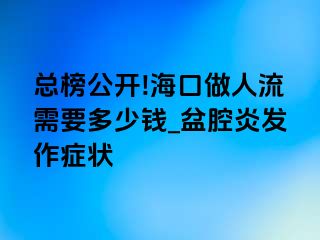 总榜公开!海口做人流需要多少钱_盆腔炎发作症状